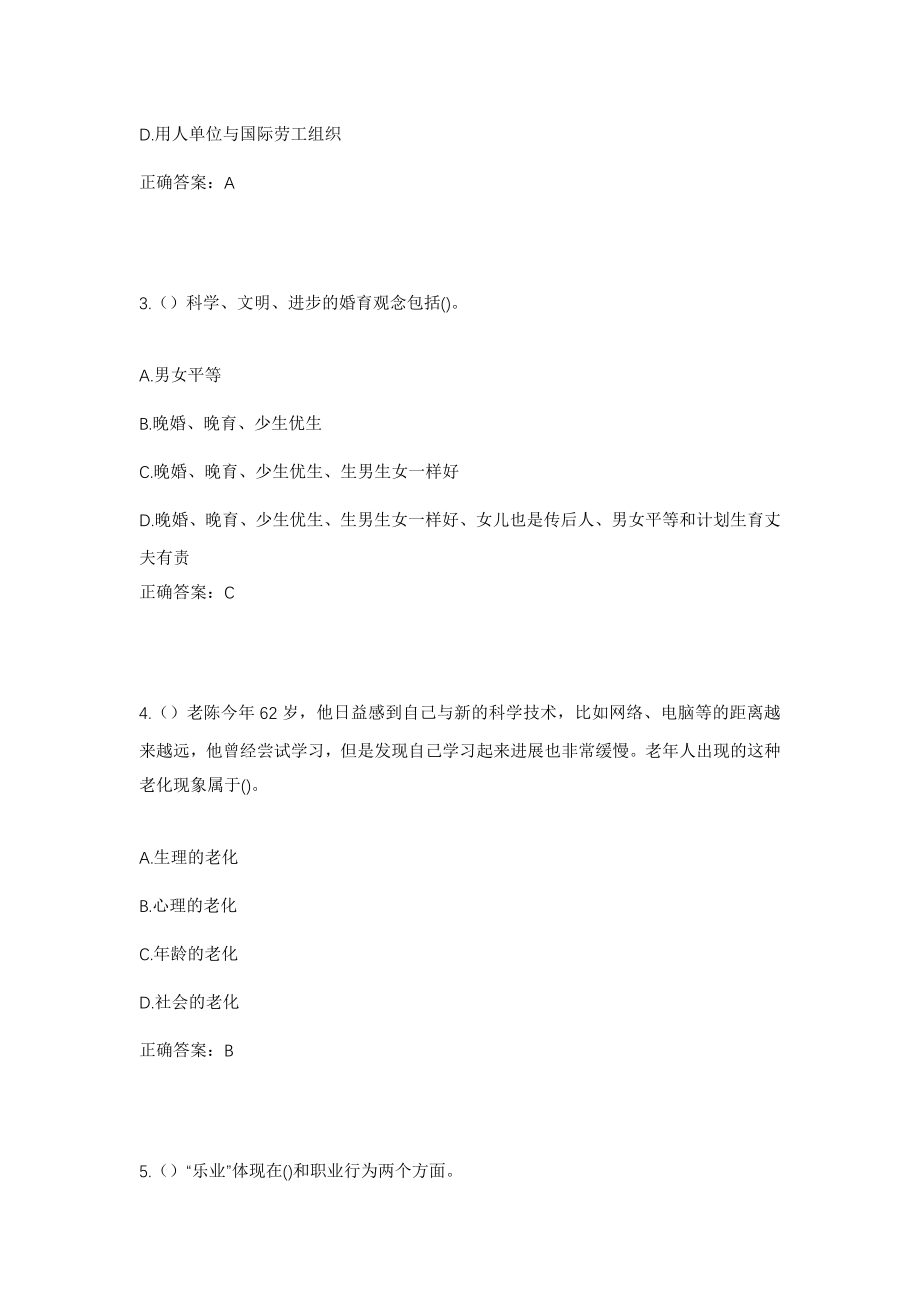 D.用人单位与国际劳工组织

正确答案：A

3.（）科学、文明、进步的婚育观念包括()。

A.男女平等

B.晚婚、晚育、少生优生

C.晚婚、晚育、少生优生、生男生女一样好

D.晚婚、晚育、少生优生、生男生女一样好、女儿也是传后人、男女平等和计划生育丈夫有责

正确答案：C

4.（）老陈今年 62 岁，他日益感到自己与新的科学技术，比如网络、电脑等的距离越来越远，他曾经尝试学习，但是发现自己学习起来进展也非常缓慢。老年人出现的这种老化现象属于()。

A.生理的老化

B.心理的老化

C.年龄的老化

D.社会的老化

正确答案：B

5.（）“乐业”体现在()和职业行为两个方面。